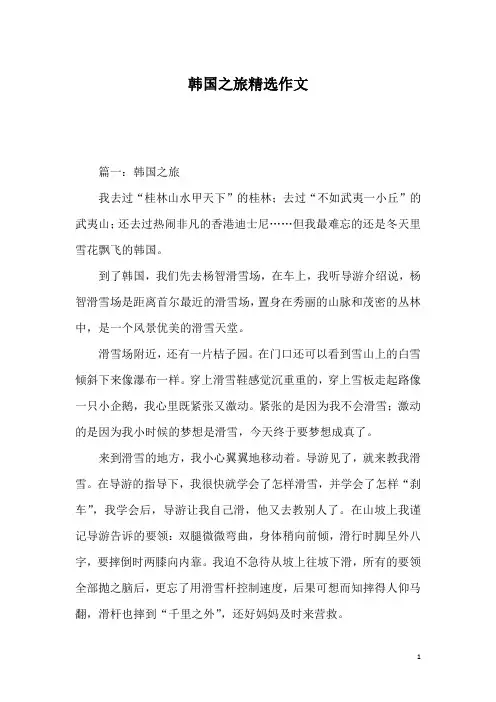 韩国之旅精选作文

篇一：韩国之旅

我去过“桂林山水甲天下”的桂林；去过“不如武夷一小丘”的武夷山；还去过热闹非凡的香港迪士尼……但我最难忘的还是冬天里雪花飘飞的韩国。

到了韩国，我们先去杨智滑雪场，在车上，我听导游介绍说，杨智滑雪场是距离首尔最近的滑雪场，置身在秀丽的山脉和茂密的丛林中，是一个风景优美的滑雪天堂。

滑雪场附近，还有一片桔子园。在门口还可以看到雪山上的白雪倾斜下来像瀑布一样。穿上滑雪鞋感觉沉重重的，穿上雪板走起路像一只小企鹅，我心里既紧张又激动。紧张的是因为我不会滑雪；激动的是因为我小时候的梦想是滑雪，今天终于要梦想成真了。

来到滑雪的地方，我小心翼翼地移动着。导游见了，就来教我滑雪。在导游的指导下，我很快就学会了怎样滑雪，并学会了怎样“刹车”，我学会后，导游让我自己滑，他又去教别人了。在山坡上我谨记导游告诉的要领：双腿微微弯曲，身体稍向前倾，滑行时脚呈外八字，要摔倒时两膝向内靠。我迫不急待从坡上往坡下滑，所有的要领全部抛之脑后，更忘了用滑雪杆控制速度，后果可想而知摔得人仰马翻，滑杆也摔到“千里之外”，还好妈妈及时来营救。

1